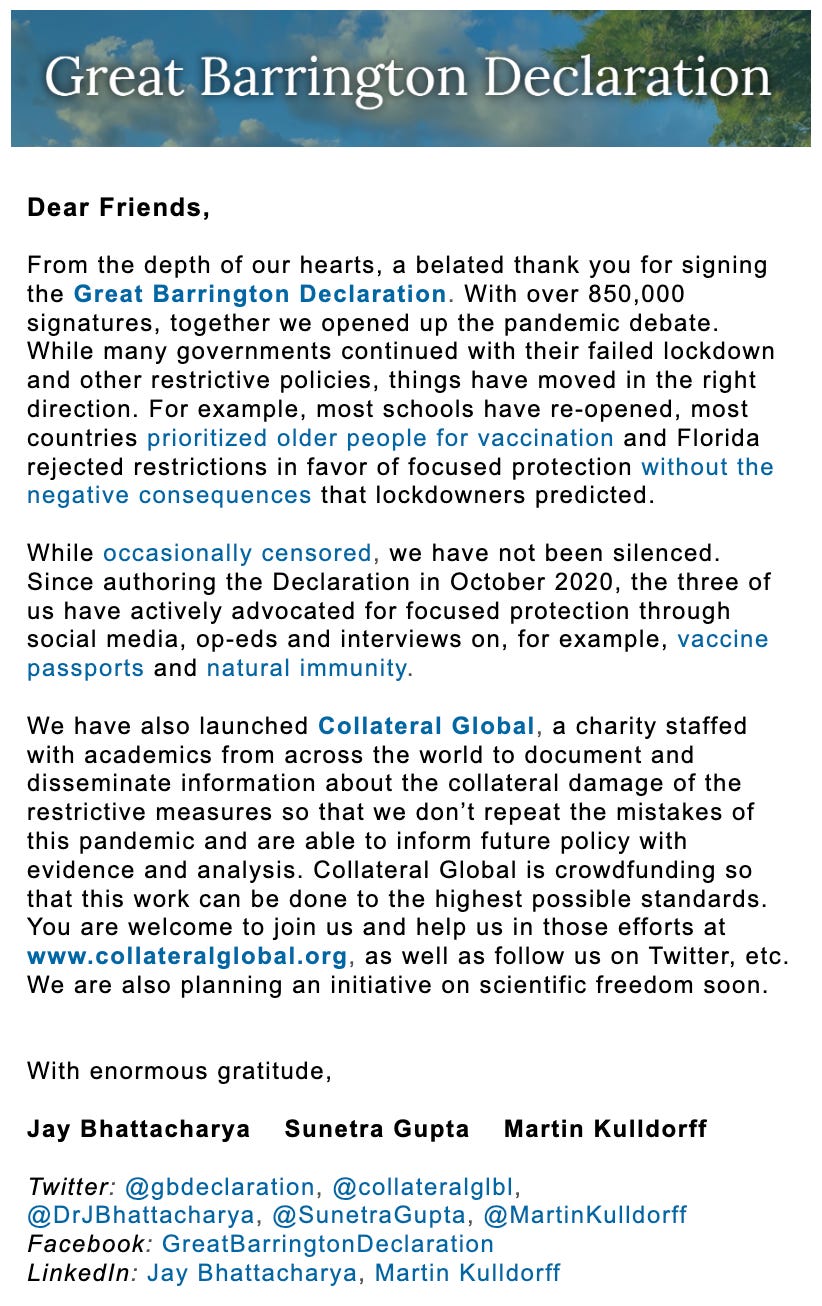 Great Barrington Declaration

Dear Friends,

From the depth of our hearts, a belated thank you for signing the Great Barrington Declaration. With over 850,000 signatures, together we opened up the pandemic debate. While many governments continued with their failed lockdown and other restrictive policies, things have moved in the right direction. For example, most schools have re-opened, most countries prioritized older people for vaccination and Florida rejected restrictions in favor of focused protection without the negative consequences that lockdowners predicted.

While occasionally censored, we have not been silenced. Since authoring the Declaration in October 2020, the three of us have actively advocated for focused protection through social media, op-eds and interviews on, for example, vaccine passports and natural immunity.

We have also launched Collateral Global, a charity staffed with academics from across the world to document and disseminate information about the collateral damage of the restrictive measures so that we don't repeat the mistakes of this pandemic and are able to inform future policy with evidence and analysis. Collateral Global is crowdfunding so that this work can be done to the highest possible standards. You are welcome to join us and help us in those efforts at www.collateralglobal.org, as well as follow us on Twitter, etc. We are also planning an initiative on scientific freedom soon.

With enormous gratitude,

Jay Bhattacharya Sunetra Gupta Martin Kulldorff

Twitter: @gbdeclaration, @collateralglbl, @DrJBhattacharya, @SunetraGupta, @MartinKulldorff
Facebook: GreatBarringtonDeclaration
LinkedIn: Jay Bhattacharya, Martin Kulldorff